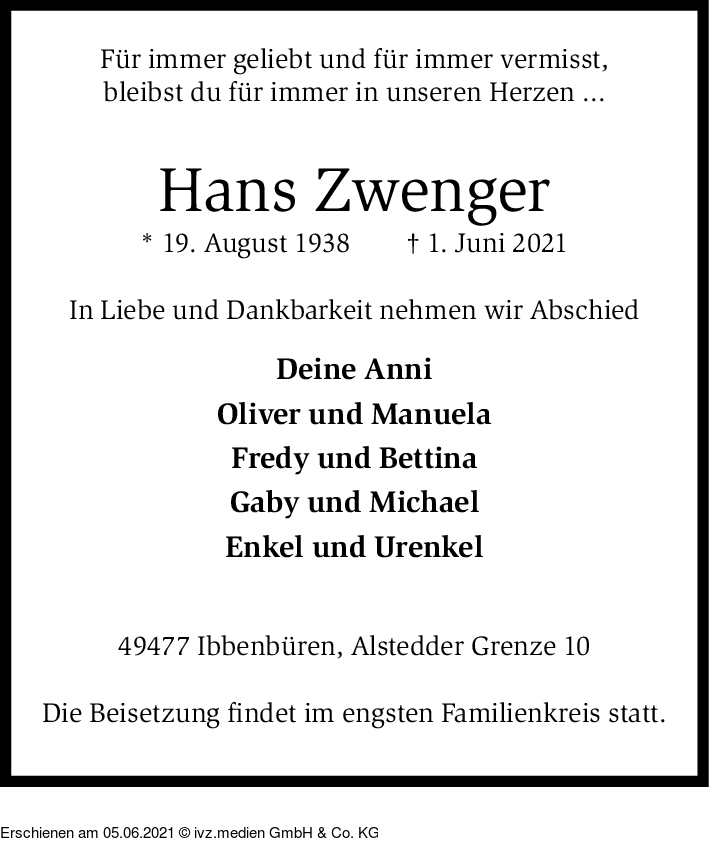 Für immer geliebt und für immer vermisst, bleibst du für immer in unseren Herzen ...

Hans Zwenger

* 19. August 1938 † 1. Juni 2021

In Liebe und Dankbarkeit nehmen wir Abschied

Deine Anni
Oliver und Manuela
Fredy und Bettina
Gaby und Michael
Enkel und Urenkel

49477 Ibbenbüren, Alstedder Grenze 10

Die Beisetzung findet im engsten Familienkreis statt.

Erschienen am 05.06.2021 © ivz.medien GmbH & Co. KG